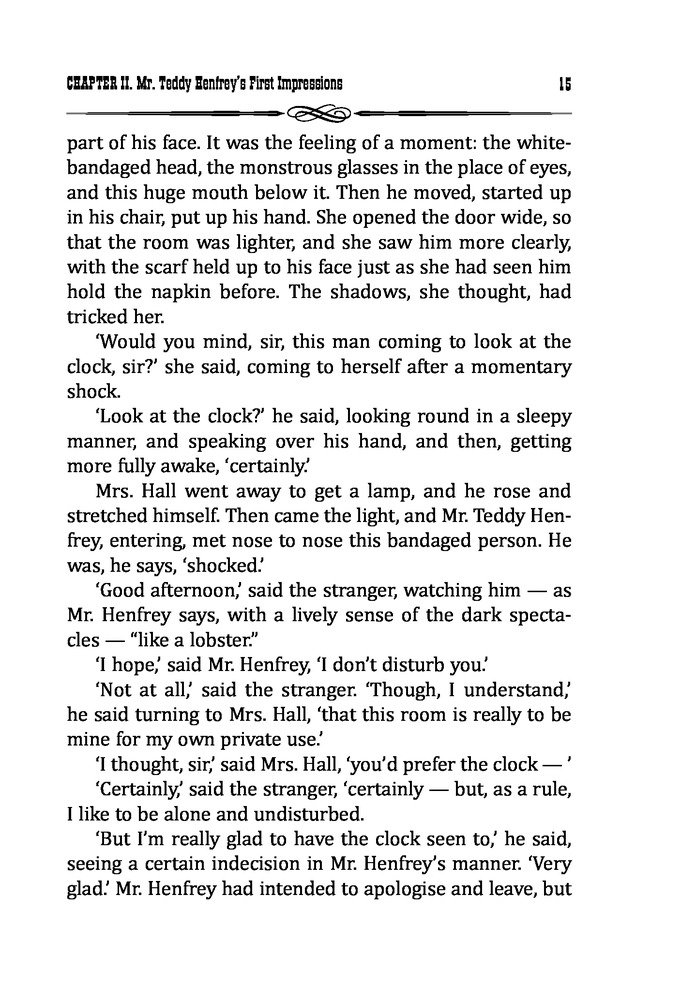 CHAPTER II. Mr. Teddy Henfrey's First Impressions 15

part of his face. It was the feeling of a moment: the white-bandaged head, the monstrous glasses in the place of eyes, and this huge mouth below it. Then he moved, started up in his chair, put up his hand. She opened the door wide, so that the room was lighter, and she saw him more clearly, with the scarf held up to his face just as she had seen him hold the napkin before. The shadows, she thought, had tricked her.

'Would you mind, sir, this man coming to look at the clock, sir?' she said, coming to herself after a momentary shock.

'Look at the clock?' he said, looking round in a sleepy manner, and speaking over his hand, and then, getting more fully awake, 'certainly.'

Mrs. Hall went away to get a lamp, and he rose and stretched himself. Then came the light, and Mr. Teddy Henfrey, entering, met nose to nose this bandaged person. He was, he says, 'shocked.'

'Good afternoon,' said the stranger, watching him — as Mr. Henfrey says, with a lively sense of the dark spectacles — "like a lobster."

'I hope,' said Mr. Henfrey, 'I don't disturb you.'

'Not at all,' said the stranger. 'Though, I understand,' he said turning to Mrs. Hall, 'that this room is really to be mine for my own private use.'

'I thought, sir,' said Mrs. Hall, 'you'd prefer the clock — '

'Certainly,' said the stranger, 'certainly — but, as a rule, I like to be alone and undisturbed.

'But I'm really glad to have the clock seen to,' he said, seeing a certain indecision in Mr. Henfrey's manner. 'Very glad.' Mr. Henfrey had intended to apologise and leave, but